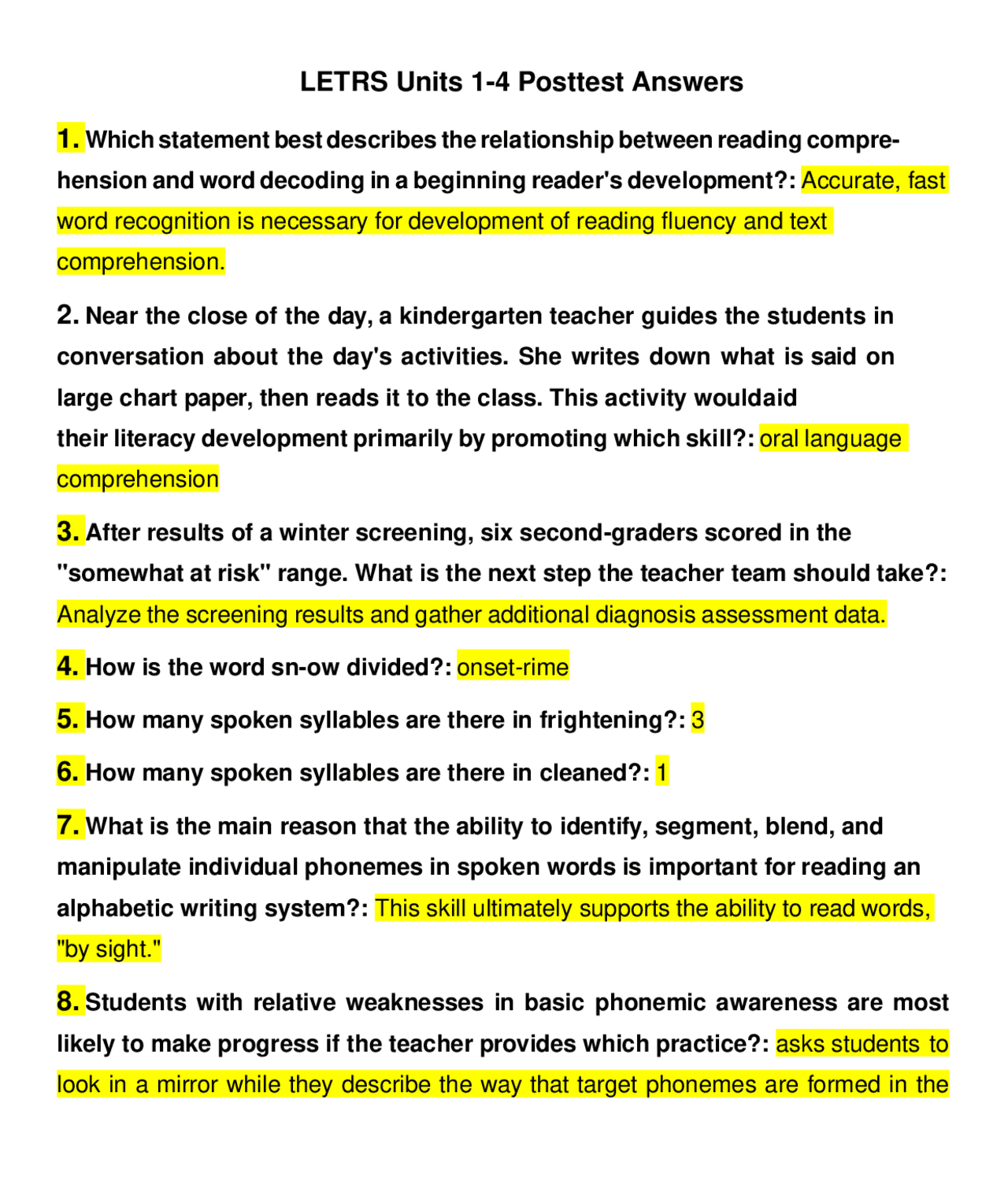 LETRS Units 1-4 Posttest Answers

1. Which statement best describes the relationship between reading comprehension and word decoding in a beginning reader's development?: Accurate, fast word recognition is necessary for development of reading fluency and text comprehension.

2. Near the close of the day, a kindergarten teacher guides the students in conversation about the day's activities. She writes down what is said on large chart paper, then reads it to the class. This activity wouldaid their literacy development primarily by promoting which skill?: oral language comprehension

3. After results of a winter screening, six second-graders scored in the "somewhat at risk" range. What is the next step the teacher team should take?: Analyze the screening results and gather additional diagnosis assessment data.

4. How is the word sn-ow divided?: onset-rime

5. How many spoken syllables are there in frightening?: 3

6. How many spoken syllables are there in cleaned?: 1

7. What is the main reason that the ability to identify, segment, blend, and manipulate individual phonemes in spoken words is important for reading an alphabetic writing system?: This skill ultimately supports the ability to read words, "by sight."

8. Students with relative weaknesses in basic phonemic awareness are most likely to make progress if the teacher provides which practice?: asks students to look in a mirror while they describe the way that target phonemes are formed in the